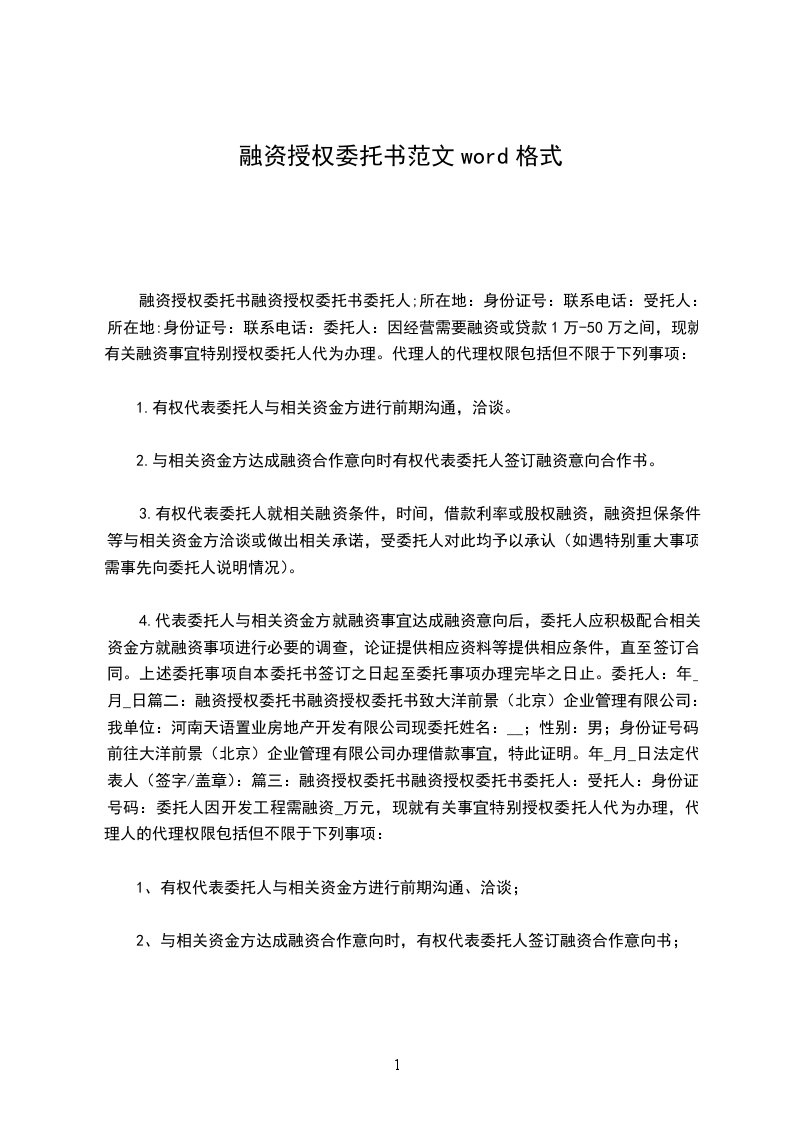 融资授权委托书范文 word 格式

融资授权委托书融资授权委托书委托人;所在地：身份证号：联系电话：受托人：所在地:身份证号：联系电话：委托人：因经营需要融资或贷款 1 万-50 万之间，现就有关融资事宜特别授权委托人代为办理。代理人的代理权限包括但不限于下列事项：

1.有权代表委托人与相关资金方进行前期沟通，洽谈。

2.与相关资金方达成融资合作意向时有权代表委托人签订融资意向合作书。

3.有权代表委托人就相关融资条件，时间，借款利率或股权融资，融资担保条件等与相关资金方洽谈或做出相关承诺，受委托人对此均予以承认（如遇特别重大事项需事先向委托人说明情况）。

4.代表委托人与相关资金方就融资事宜达成融资意向后，委托人应积极配合相关资金方就融资事项进行必要的调查，论证提供相应资料等提供相应条件，直至签订合同。上述委托事项自本委托书签订之日起至委托事项办理完毕之日止。委托人：年_月_日篇二：融资授权委托书融资授权委托书致大洋前景（北京）企业管理有限公司：我单位：河南天语置业房地产开发有限公司现委托姓名：__；性别：男；身份证号码前往大洋前景（北京）企业管理有限公司办理借款事宜，特此证明。年_月_日法定代表人（签字/盖章)：篇三：融资授权委托书融资授权委托书委托人：受托人：身份证号码：委托人因开发工程需融资_万元，现就有关事宜特别授权委托人代为办理，代理人的代理权限包括但不限于下列事项：

1、有权代表委托人与相关资金方进行前期沟通、洽谈；

2、与相关资金方达成融资合作意向时，有权代表委托人签订融资合作意向书；

1